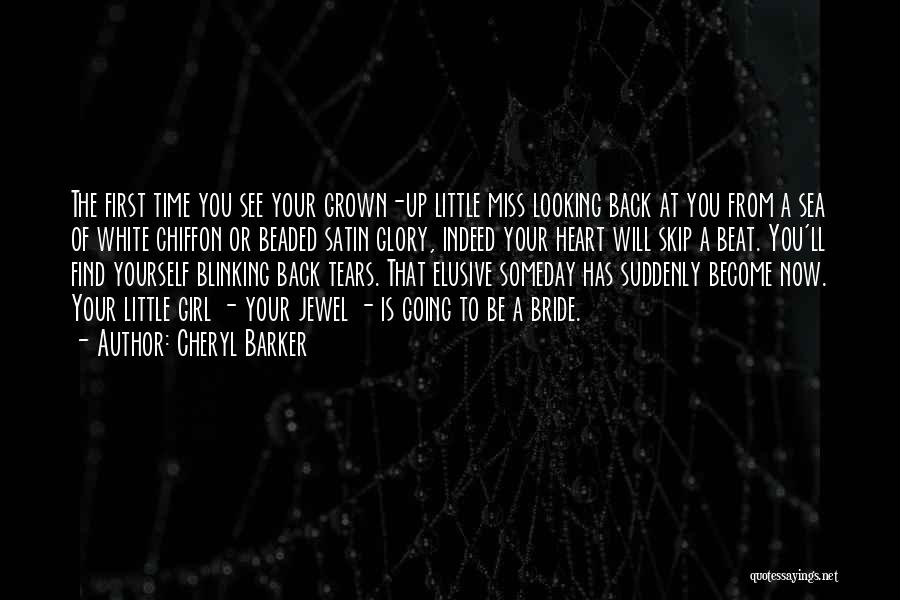 The first time you see your grown-up little miss looking back at you from a sea of white chiffon or beaded satin glory, indeed your heart will skip a beat. You'll find yourself blinking back tears. That elusive someday has suddenly become now. Your little girl - your jewel - is going to be a bride.

- Author: Cheryl Barker

quotessayings.net